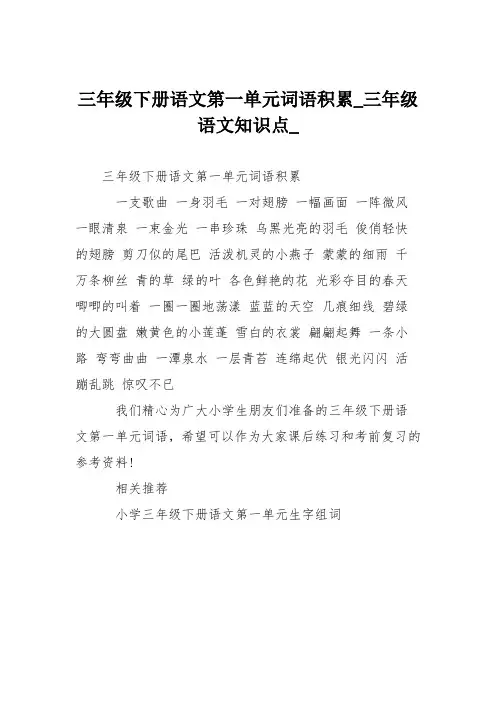 三年级下册语文第一单元词语积累_三年级语文知识点_

三年级下册语文第一单元词语积累

一支歌曲 一身羽毛 一对翅膀 一幅画面 一阵微风 一眼清泉 一束金光 一串珍珠 乌黑光亮的羽毛 俊俏轻快的翅膀 剪刀似的尾巴 活泼机灵的小燕子 蒙蒙的细雨 千万条柳丝 青的草 绿的叶 各色鲜艳的花 光彩夺目的春天 唧唧的叫着 一圈一圈地荡漾 蓝蓝的天空 几痕细线 碧绿的大圆盘 嫩黄色的小莲蓬 雪白的衣裳 翩翩起舞 一条小路 弯弯曲曲 一潭泉水 一层青苔 连绵起伏 银光闪闪 活蹦乱跳 惊叹不已

我们精心为广大小学生朋友们准备的三年级下册语文第一单元词语，希望可以作为大家课后练习和考前复习的参考资料!

相关推荐

小学三年级下册语文第一单元生字组词